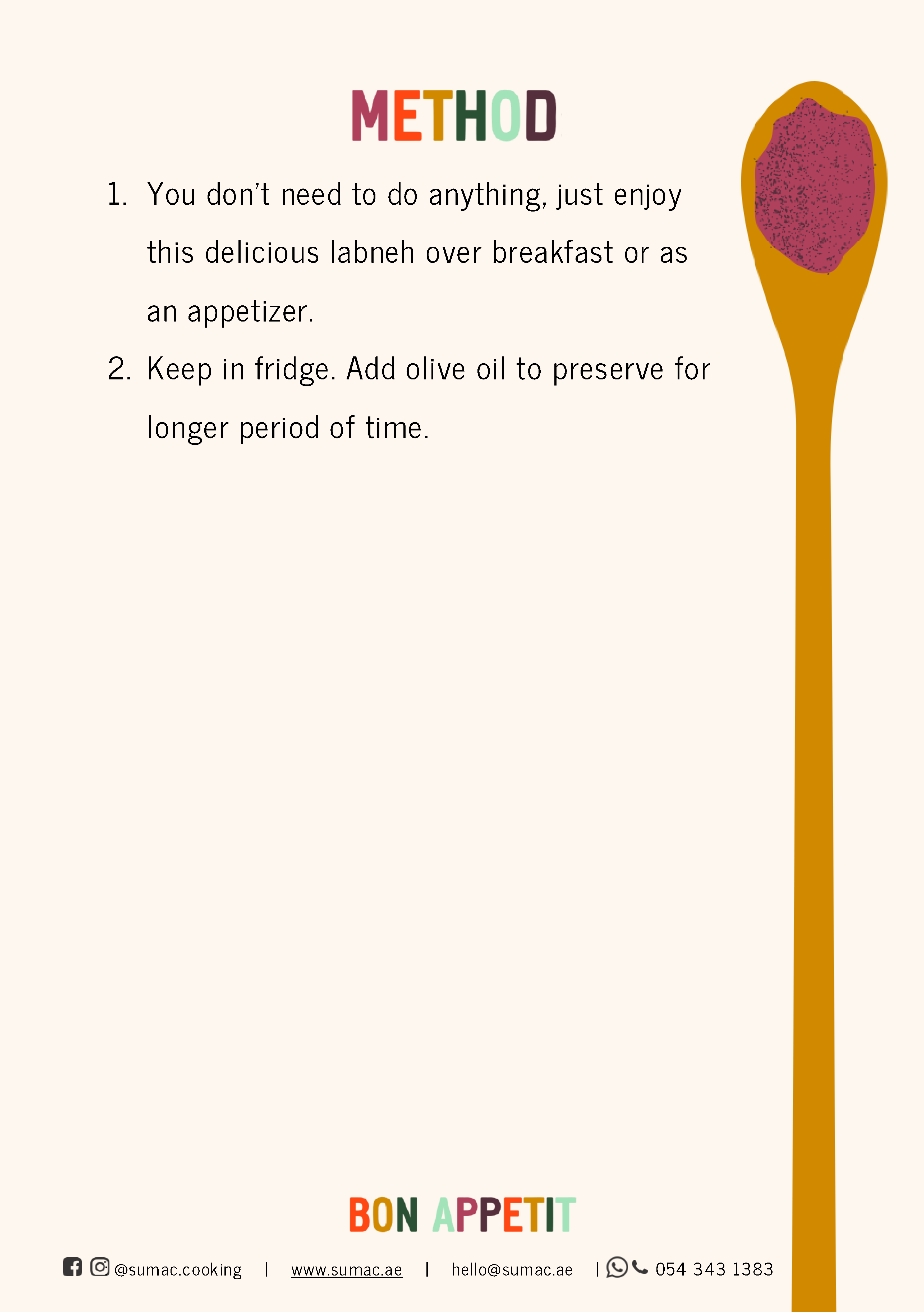 METHOD

1. You don't need to do anything, just enjoy this delicious labneh over breakfast or as an appetizer.

2. Keep in fridge. Add olive oil to preserve for longer period of time.

BON APPETIT

@sumac.cooking | www.sumac.ae | hello@sumac.ae | 054 343 1383